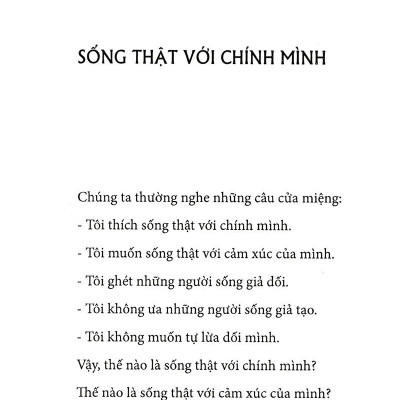 SỐNG THẬT VỚI CHÍNH MÌNH

Chúng ta thường nghe những câu cửa miệng:

- Tôi thích sống thật với chính mình.

- Tôi muốn sống thật với cảm xúc của mình.

- Tôi ghét những người sống giả dối.

- Tôi không ưa những người sống giả tạo.

- Tôi không muốn tự lừa dối mình.

Vậy, thế nào là sống thật với chính mình?

Thế nào là sống thật với cảm xúc của mình?